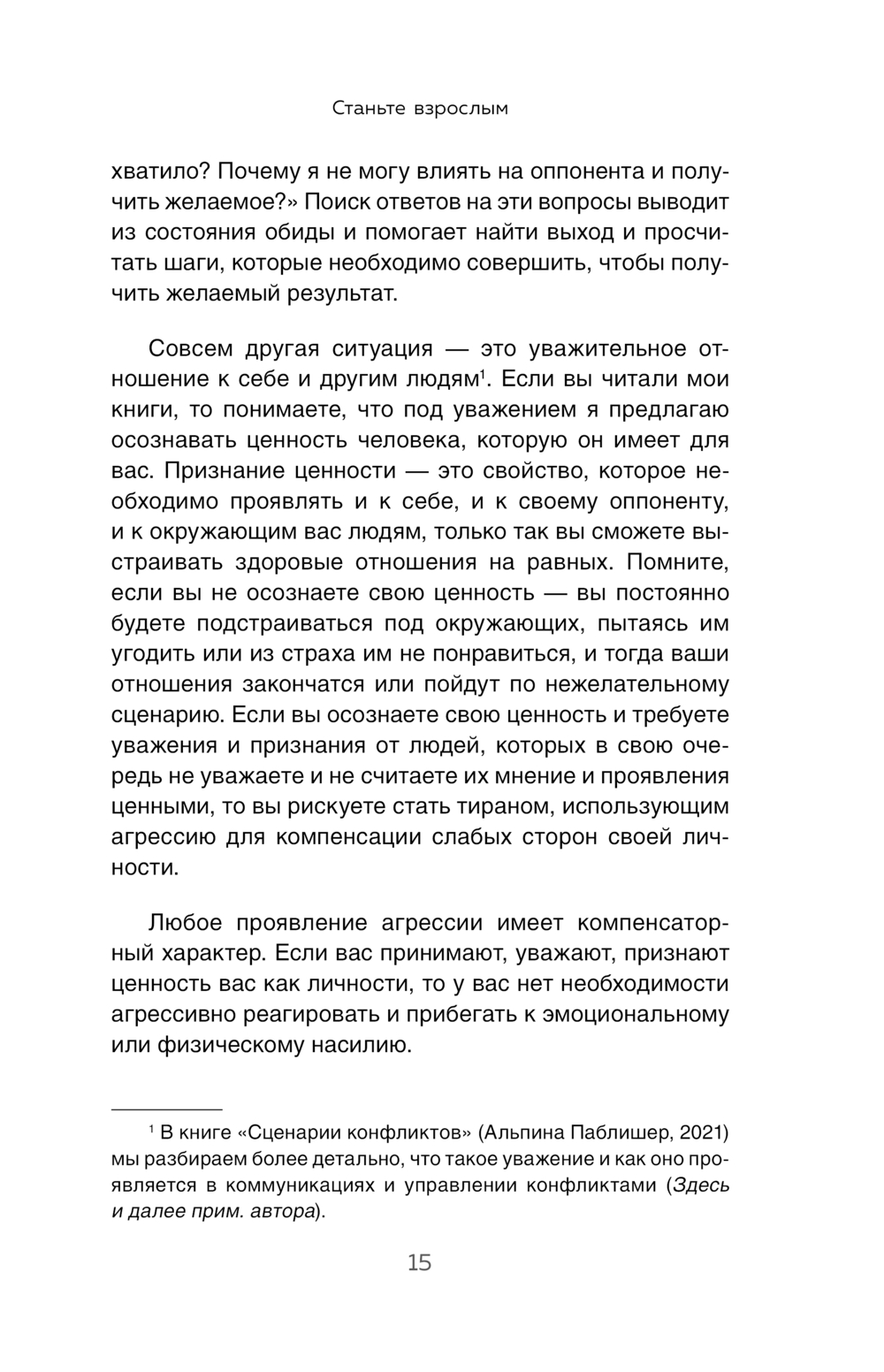 Станьте взрослым

хватило? Почему я не могу влиять на оппонента и получить желаемое?» Поиск ответов на эти вопросы выводит из состояния обиды и помогает найти выход и просчитать шаги, которые необходимо совершить, чтобы получить желаемый результат.

Совсем другая ситуация — это уважительное отношение к себе и другим людям$^1$. Если вы читали мои книги, то понимаете, что под уважением я предлагаю осознавать ценность человека, которую он имеет для вас. Признание ценности — это свойство, которое необходимо проявлять и к себе, и к своему оппоненту, и к окружающим вас людям, только так вы сможете выстраивать здоровые отношения на равных. Помните, если вы не осознаете свою ценность — вы постоянно будете подстраиваться под окружающих, пытаясь им угодить или из страха им не понравиться, и тогда ваши отношения закончатся или пойдут по нежелательному сценарию. Если вы осознаете свою ценность и требуете уважения и признания от людей, которых в свою очередь не уважаете и не считаете их мнение и проявления ценными, то вы рискуете стать тираном, использующим агрессию для компенсации слабых сторон своей личности.

Любое проявление агрессии имеет компенсаторный характер. Если вас принимают, уважают, признают ценность вас как личности, то у вас нет необходимости агрессивно реагировать и прибегать к эмоциональному или физическому насилию.

$^1$ В книге «Сценарии конфликтов» (Альпина Паблишер, 2021) мы разбираем более детально, что такое уважение и как оно проявляется в коммуникациях и управлении конфликтами (Здесь и далее прим. автора).

15